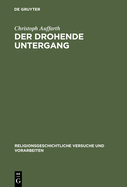 DE GRUYTER

Christoph Auffarth

DER DROHENDE UNTERGANG

RELIGIONSGESCHICHTLICHE VERSUCHE UND VORARBEITEN

DE
G